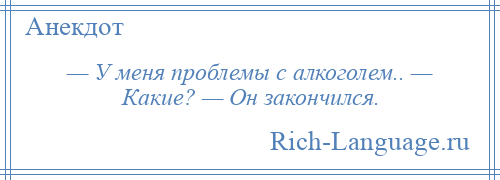 Анекдот

— У меня проблемы с алкоголем.. — Какие? — Он закончился.

Rich-Language.ru